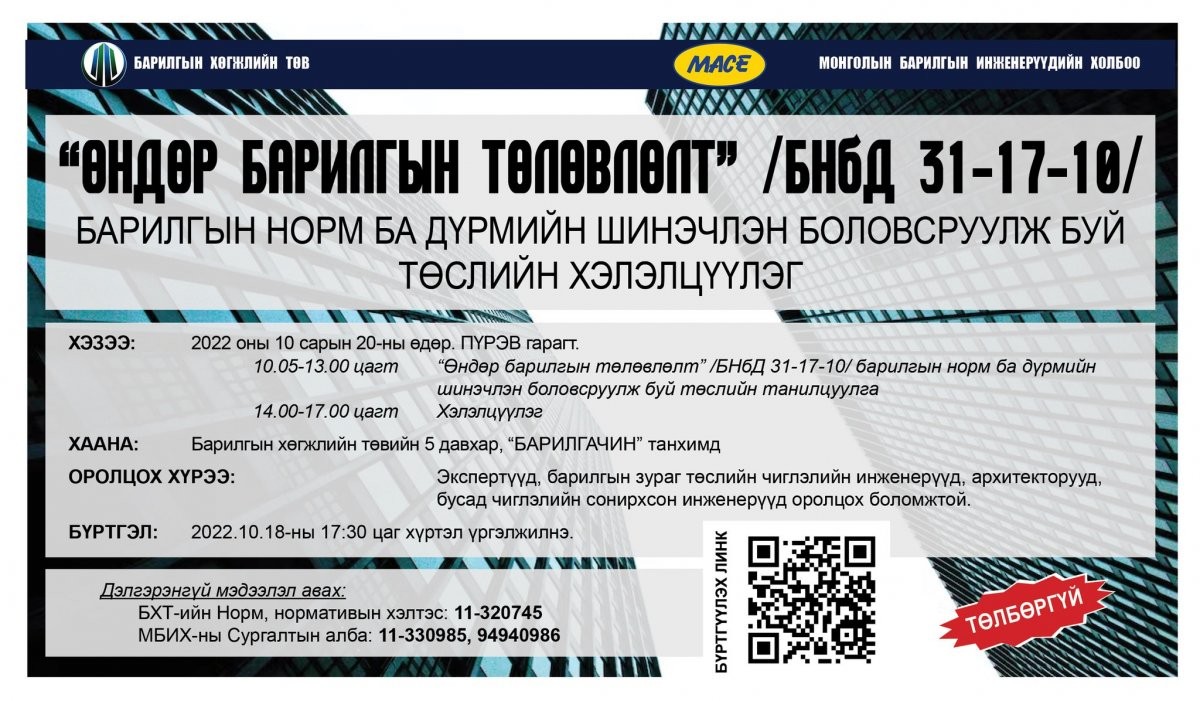 БАРИЛГЫН ХӨГЖЛИЙН ТӨВ

MACE

МОНГОЛЫН БАРИЛГЫН ИНЖЕНЕРҮҮДИЙН ХОЛБОО

“ӨНДӨР БАРИЛГЫН ТӨЛӨВЛӨЛТ” /БНбД 31-17-10/

БАРИЛГЫН НОРМ БА ДҮРМИЙН ШИНЭЧЛЭН БОЛОВСРУУЛЖ БУЙ ТӨСЛИЙН ХЭЛЭЛЦҮҮЛЭГ

ХЭЗЭЭ: 2022 оны 10 сарын 20-ны өдөр. ПҮРЭВ гарагт.

10.05-13.00 цагт “Өндөр барилгын төлөвлөлт” /БНбД 31-17-10/ барилгын норм ба дүрмийн шинэчлэн боловсруулж буй төслийн танилцуулга

14.00-17.00 цагт Хэлэлцүүлэг

ХААНА: Барилгын хөгжлийн төвийн 5 давхар, “БАРИЛГАЧИН” танхимд

ОРОЛЦОХ ХҮРЭЭ: Экспертүүд, барилгын зураг төслийн чиглэлийн инженерүүд, архитекторууд, бусад чиглэлийн сонирхсон инженерүүд оролцох боломжтой.

БҮРТГЭЛ: 2022.10.18-ны 17:30 цаг хүртэл үргэлжилнэ.

Дэлгэрэнгүй мэдээлэл авах:
БХТ-ийн Норм, нормативын хэлтэс: 11-320745
МБИХ-ны Сургалтын алба: 11-330985, 94940986

БҮРТГҮҮЛЭХ ЛИНК

ТӨЛБӨРГҮЙ